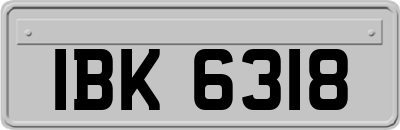 IBK 6318